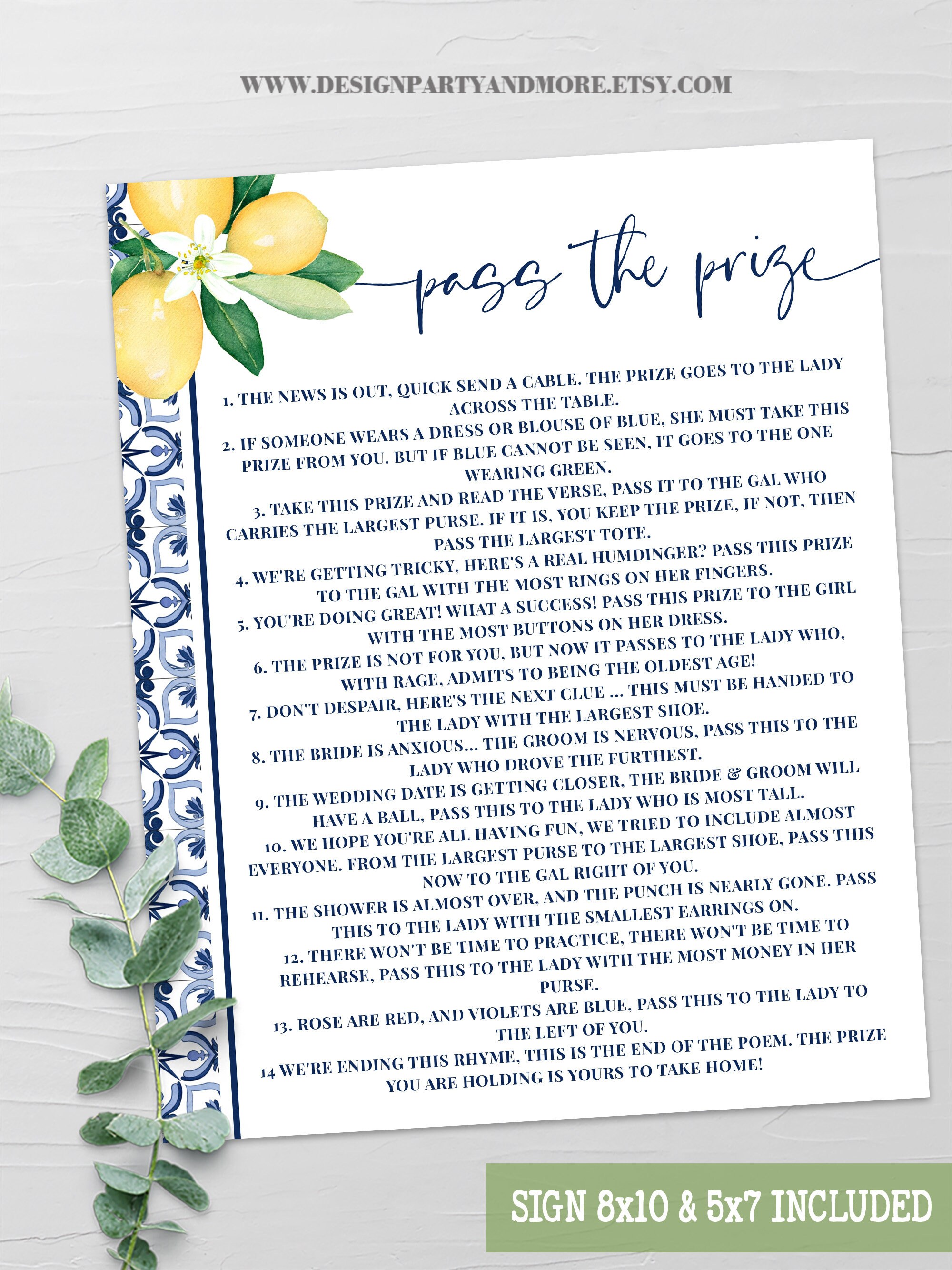 WWW.DESIGNPARTYANDMORE.ETSY.COM

pass the prize

1. THE NEWS IS OUT, QUICK SEND A CABLE. THE PRIZE GOES TO THE LADY ACROSS THE TABLE.

2. IF SOMEONE WEARS A DRESS OR BLOUSE OF BLUE, SHE MUST TAKE THIS PRIZE FROM YOU. BUT IF BLUE CANNOT BE SEEN, IT GOES TO THE ONE WEARING GREEN.

3. TAKE THIS PRIZE AND READ THE VERSE, PASS IT TO THE GAL WHO CARRIES THE LARGEST PURSE. IF IT IS, YOU KEEP THE PRIZE, IF NOT, THEN PASS THE LARGEST TOTE.

4. WE'RE GETTING TRICKY, HERE'S A REAL HUMDINGER? PASS THIS PRIZE TO THE GAL WITH THE MOST RINGS ON HER FINGERS.

5. YOU'RE DOING GREAT! WHAT A SUCCESS! PASS THIS PRIZE TO THE GIRL WITH THE MOST BUTTONS ON HER DRESS.

6. THE PRIZE IS NOT FOR YOU, BUT NOW IT PASSES TO THE LADY WHO, WITH RAGE, ADMITS TO BEING THE OLDEST AGE!

7. DON'T DESPAIR, HERE'S THE NEXT CLUE ... THIS MUST BE HANDED TO THE LADY WITH THE LARGEST SHOE.

8. THE BRIDE IS ANXIOUS... THE GROOM IS NERVOUS, PASS THIS TO THE LADY WHO DROVE THE FURTHEST.

9. THE WEDDING DATE IS GETTING CLOSER, THE BRIDE & GROOM WILL HAVE A BALL, PASS THIS TO THE LADY WHO IS MOST TALL.

10. WE HOPE YOU'RE ALL HAVING FUN, WE TRIED TO INCLUDE ALMOST EVERYONE. FROM THE LARGEST PURSE TO THE LARGEST SHOE, PASS THIS NOW TO THE GAL RIGHT OF YOU.

11. THE SHOWER IS ALMOST OVER, AND THE PUNCH IS NEARLY GONE. PASS THIS TO THE LADY WITH THE SMALLEST EARRINGS ON.

12. THERE WON'T BE TIME TO PRACTICE, THERE WON'T BE TIME TO REHEARSE, PASS THIS TO THE LADY WITH THE MOST MONEY IN HER PURSE.

13. ROSE ARE RED, AND VIOLETS ARE BLUE, PASS THIS TO THE LADY TO THE LEFT OF YOU.

14 WE'RE ENDING THIS RHYME, THIS IS THE END OF THE POEM. THE PRIZE YOU ARE HOLDING IS YOURS TO TAKE HOME!

SIGN 8x10 & 5x7 INCLUDED